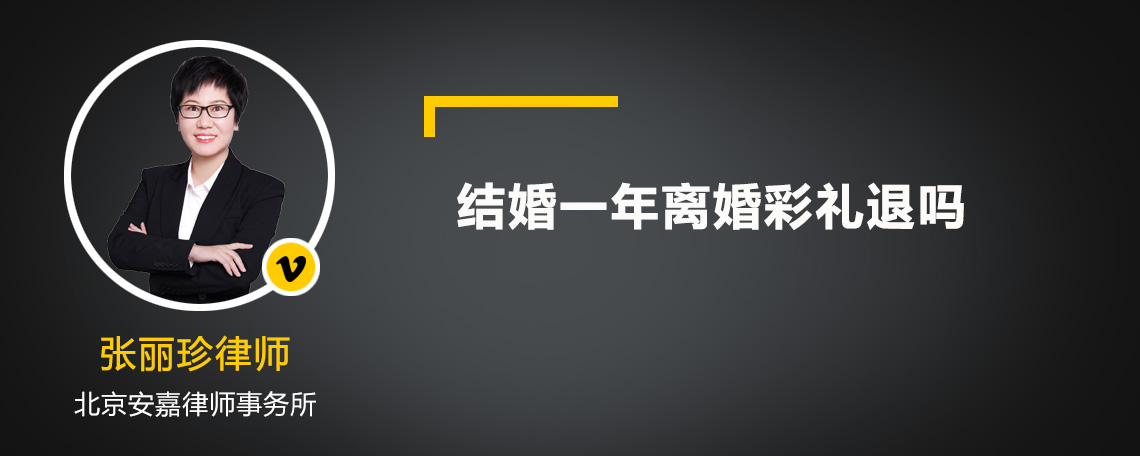 v

张丽珍律师

北京安嘉律师事务所

结婚一年离婚彩礼退吗